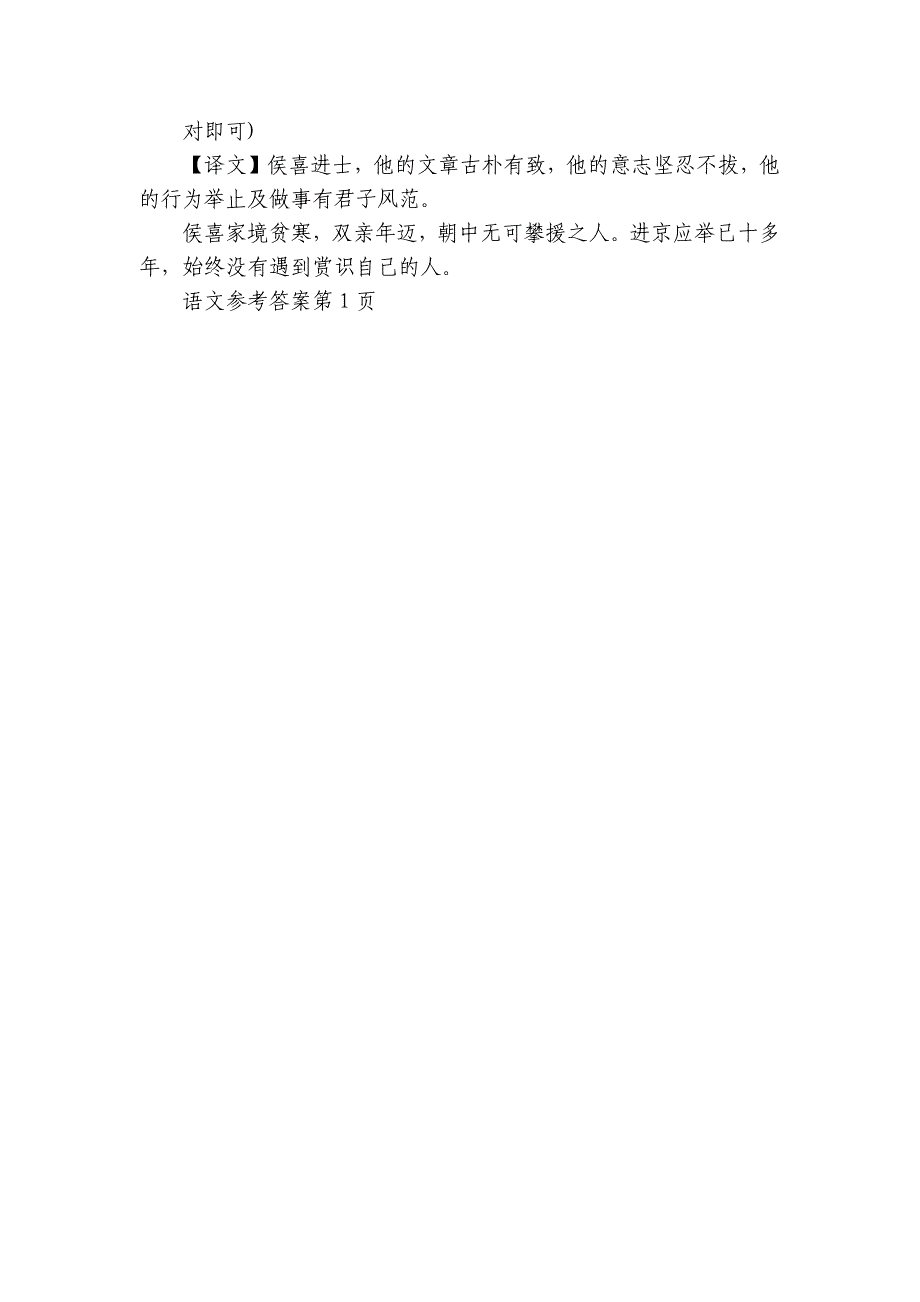 对即可）

【译文】侯喜进士，他的文章古朴有致，他的意志坚忍不拔，他的行为举止及做事有君子风范。

侯喜家境贫寒，双亲年迈，朝中无可攀援之人。进京应举已十多年，始终没有遇到赏识自己的人。

语文参考答案第 1 页